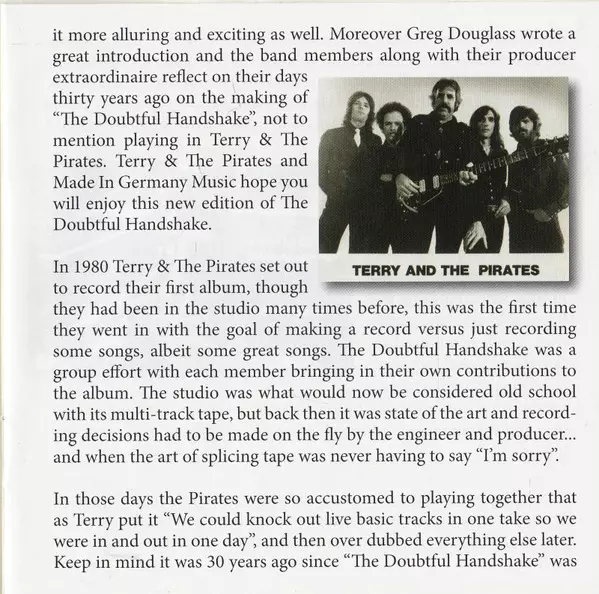 it more alluring and exciting as well. Moreover Greg Douglass wrote a great introduction and the band members along with their producer extraordinaire reflect on their days thirty years ago on the making of "The Doubtful Handshake", not to mention playing in Terry & The Pirates. Terry & The Pirates and Made In Germany Music hope you will enjoy this new edition of The Doubtful Handshake.

TERRY AND THE PIRATES

In 1980 Terry & The Pirates set out to record their first album, though they had been in the studio many times before, this was the first time they went in with the goal of making a record versus just recording some songs, albeit some great songs. The Doubtful Handshake was a group effort with each member bringing in their own contributions to the album. The studio was what would now be considered old school with its multi-track tape, but back then it was state of the art and recording decisions had to be made on the fly by the engineer and producer... and when the art of splicing tape was never having to say "I'm sorry".

In those days the Pirates were so accustomed to playing together that as Terry put it "We could knock out live basic tracks in one take so we were in and out in one day", and then over dubbed everything else later. Keep in mind it was 30 years ago since "The Doubtful Handshake" was